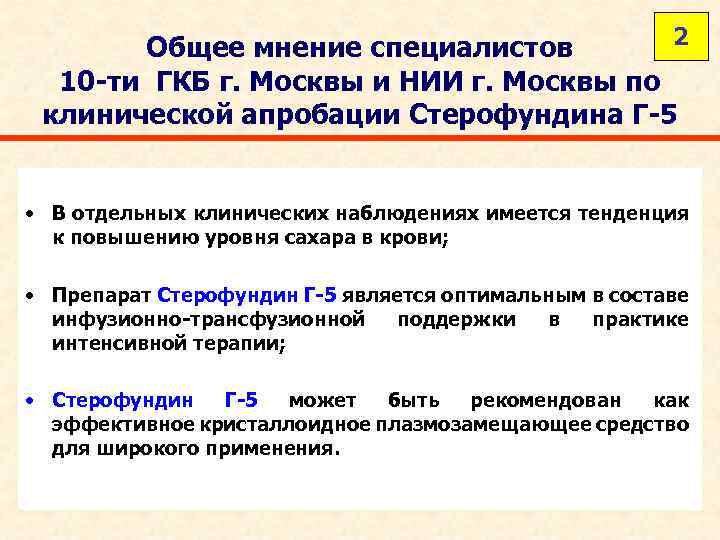 2

Общее мнение специалистов 10-ти ГКБ г. Москвы и НИИ г. Москвы по клинической апробации Стерофундина Г-5

• В отдельных клинических наблюдениях имеется тенденция к повышению уровня сахара в крови;

• Препарат Стерофундин Г-5 является оптимальным в составе инфузионно-трансфузионной поддержки в практике интенсивной терапии;

• Стерофундин Г-5 может быть рекомендован как эффективное кристаллоидное плазмозамещающее средство для широкого применения.